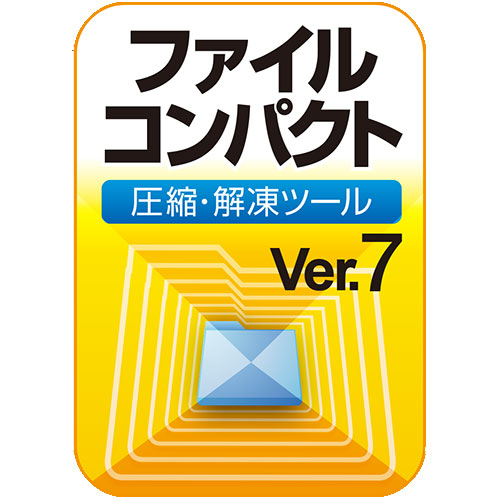 ファイル
コンパクト

圧縮・解凍ツール

Ver.7